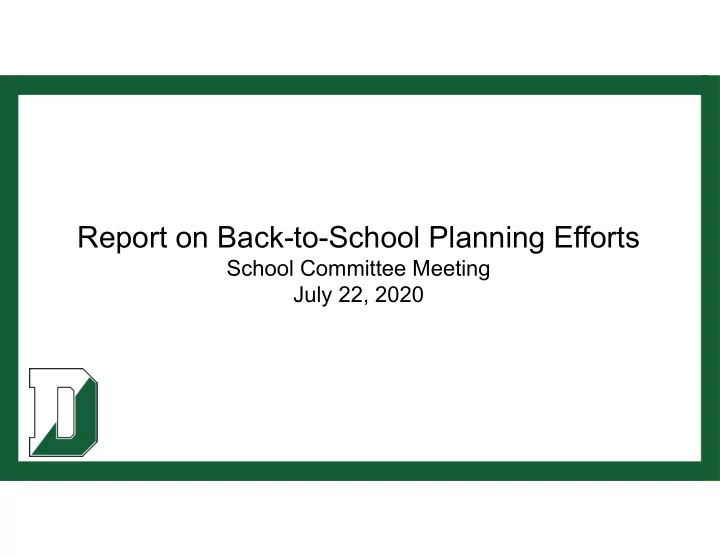 Report on Back-to-School Planning Efforts
School Committee Meeting
July 22, 2020

D